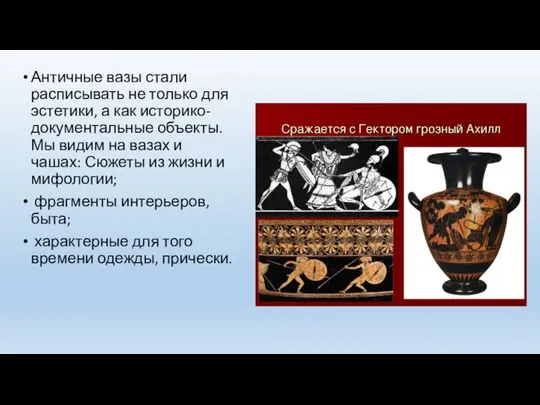 • Античные вазы стали расписывать не только для эстетики, а как историко-документальные объекты. Мы видим на вазах и чашах: Сюжеты из жизни и мифологии;

• фрагменты интерьеров, быта;

• характерные для того времени одежды, прически.

Сражается с Гектором грозный Ахилл